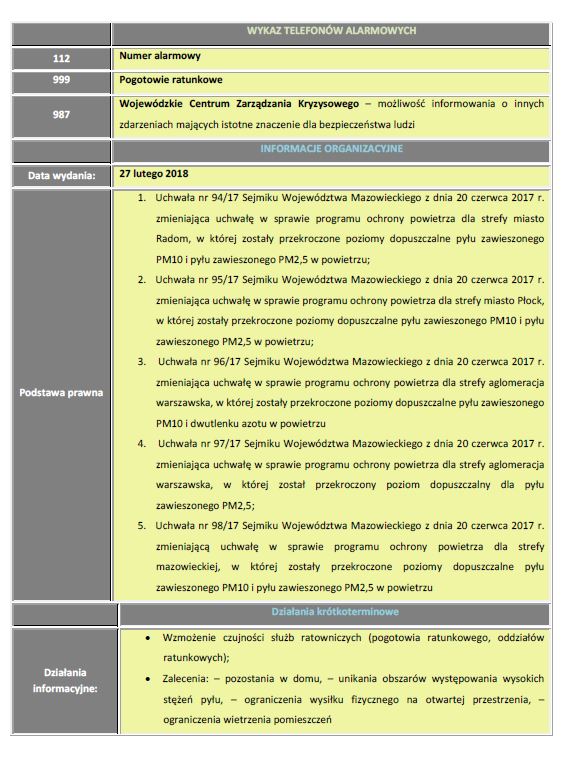 | | WYKAZ TELEFONÓW ALARMOWYCH |
|---|---|
| 112 | Numer alarmowy |
| 999 | Pogotowie ratunkowe |
| 987 | Wojewódzkie Centrum Zarządzania Kryzysowego – możliwość informowania o innych zdarzeniach mających istotne znaczenie dla bezpieczeństwa ludzi |
| | INFORMACJE ORGANIZACYJNE |
| Data wydania: | 27 lutego 2018 |
| Podstawa prawna | 1. Uchwała nr 94/17 Sejmiku Województwa Mazowieckiego z dnia 20 czerwca 2017 r. zmieniająca uchwałę w sprawie programu ochrony powietrza dla strefy miasto Radom, w której zostały przekroczone poziomy dopuszczalne pyłu zawieszonego PM10 i pyłu zawieszonego PM2,5 w powietrzu; 2. Uchwała nr 95/17 Sejmiku Województwa Mazowieckiego z dnia 20 czerwca 2017 r. zmieniająca uchwałę w sprawie programu ochrony powietrza dla strefy miasto Płock, w której zostały przekroczone poziomy dopuszczalne pyłu zawieszonego PM10 i pyłu zawieszonego PM2,5 w powietrzu; 3. Uchwała nr 96/17 Sejmiku Województwa Mazowieckiego z dnia 20 czerwca 2017 r. zmieniająca uchwałę w sprawie programu ochrony powietrza dla strefy aglomeracja warszawska, w której zostały przekroczone poziomy dopuszczalne pyłu zawieszonego PM10 i dwutlenku azotu w powietrzu 4. Uchwała nr 97/17 Sejmiku Województwa Mazowieckiego z dnia 20 czerwca 2017 r. zmieniająca uchwałę w sprawie programu ochrony powietrza dla strefy aglomeracja warszawska, w której został przekroczony poziom dopuszczalny dla pyłu zawieszonego PM2,5; 5. Uchwała nr 98/17 Sejmiku Województwa Mazowieckiego z dnia 20 czerwca 2017 r. zmieniającą uchwałę w sprawie programu ochrony powietrza dla strefy mazowieckiej, w której zostały przekroczone poziomy dopuszczalne pyłu zawieszonego PM10 i pyłu zawieszonego PM2,5 w powietrzu |
| | Działania krótkoterminowe |
| Działania informacyjne: | • Wzmożenie czujności służb ratowniczych (pogotowia ratunkowego, oddziałów ratunkowych); • Zalecenia: – pozostania w domu, – unikania obszarów występowania wysokich stężeń pyłu, – ograniczenia wysiłku fizycznego na otwartej przestrzeni, – ograniczenia wietrzenia pomieszczeń |